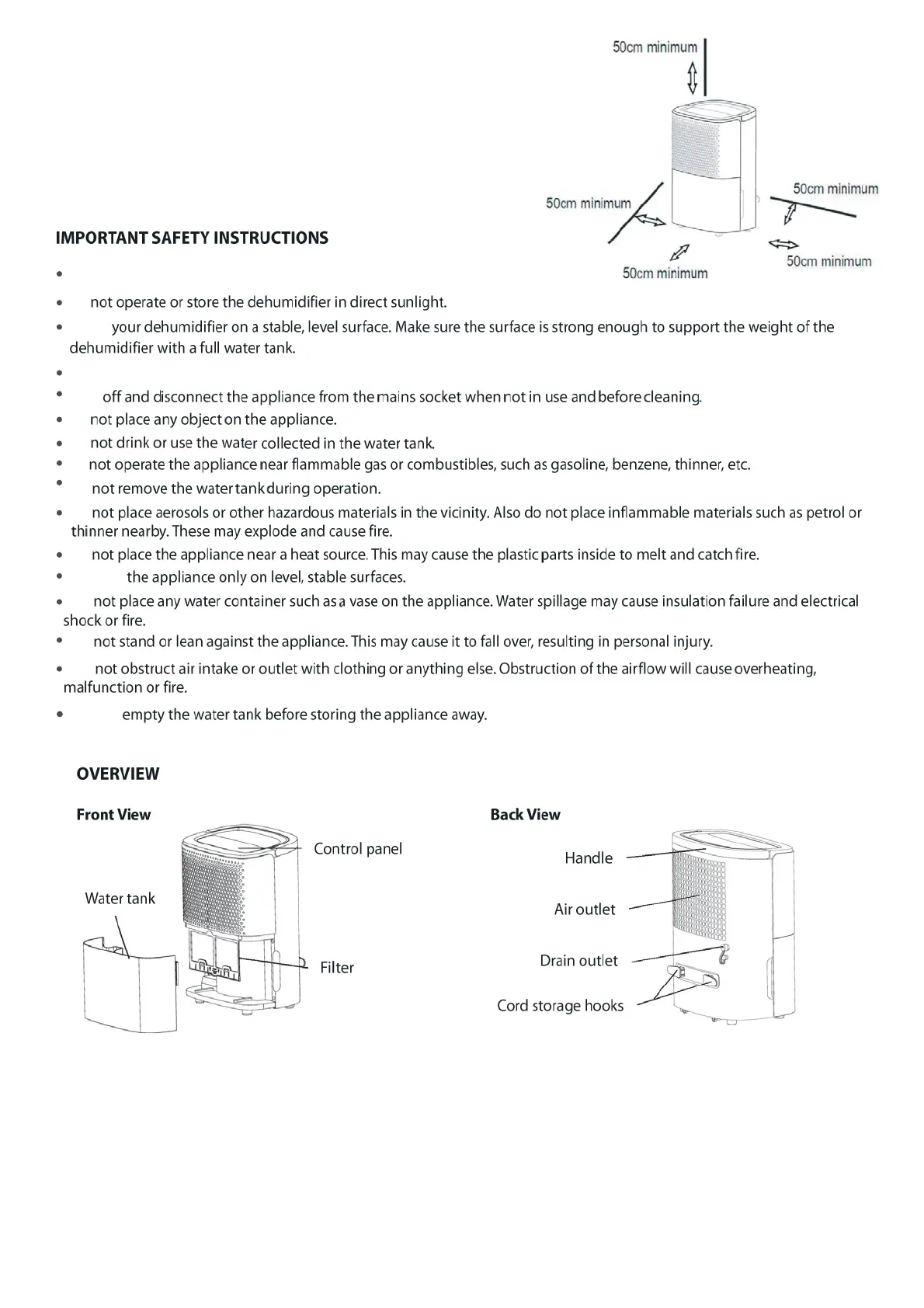 50cm minimum

50cm minimum

50cm minimum

50cm minimum

50cm minimum

IMPORTANT SAFETY INSTRUCTIONS

•

• not operate or store the dehumidifier in direct sunlight.

• your dehumidifier on a stable, level surface. Make sure the surface is strong enough to support the weight of the dehumidifier with a full water tank.

•

• off and disconnect the appliance from the mains socket when not in use and before cleaning.

• not place any object on the appliance.

• not drink or use the water collected in the water tank.

• not operate the appliance near flammable gas or combustibles, such as gasoline, benzene, thinner, etc.

• not remove the water tank during operation.

• not place aerosols or other hazardous materials in the vicinity. Also do not place inflammable materials such as petrol or thinner nearby. These may explode and cause fire.

• not place the appliance near a heat source. This may cause the plastic parts inside to melt and catch fire.

• the appliance only on level, stable surfaces.

• not place any water container such as a vase on the appliance. Water spillage may cause insulation failure and electrical shock or fire.

• not stand or lean against the appliance. This may cause it to fall over, resulting in personal injury.

• not obstruct air intake or outlet with clothing or anything else. Obstruction of the airflow will cause overheating, malfunction or fire.

• empty the water tank before storing the appliance away.

OVERVIEW

Front View

Control panel

Water tank

Filter

Back View

Handle

Air outlet

Drain outlet

Cord storage hooks